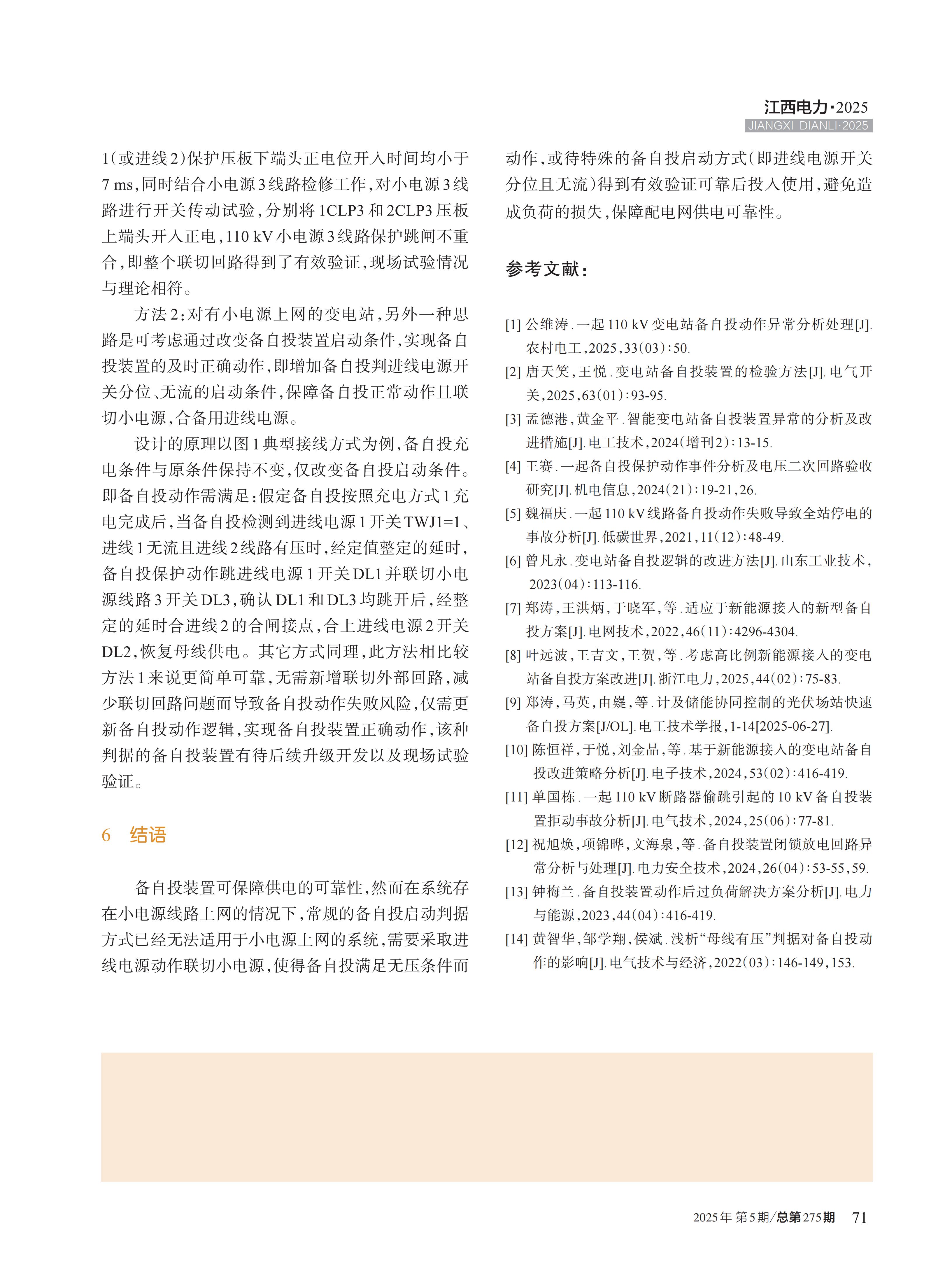 江西电力·2025
JIANGXI DIANLI·2025

1(或进线2)保护压板下端头正电位开入时间均小于7 ms,同时结合小电源3线路检修工作,对小电源3线路进行开关传动试验,分别将1CLP3和2CLP3压板上端头开入正电,110 kV小电源3线路保护跳闸不重合,即整个联切回路得到了有效验证,现场试验情况与理论相符。

方法2:对有小电源上网的变电站,另外一种思路是可考虑通过改变备自投装置启动条件,实现备自投装置的及时正确动作,即增加备自投判进线电源开关分位、无流的启动条件,保障备自投正常动作且联切小电源,合备用进线电源。

设计的原理以图1典型接线方式为例,备自投充电条件与原条件保持不变,仅改变备自投启动条件。即备自投动作需满足:假定备自投按照充电方式1充电完成后,当备自投检测到进线电源1开关TWJ1=1、进线1无流且进线2线路有压时,经定值整定的延时,备自投保护动作跳进线电源1开关DL1并联切小电源线路3开关DL3,确认DL1和DL3均跳开后,经整定的延时合进线2的合闸接点,合上进线电源2开关DL2,恢复母线供电。其它方式同理,此方法相比较方法1来说更简单可靠,无需新增联切外部回路,减少联切回路问题而导致备自投动作失败风险,仅需更新备自投动作逻辑,实现备自投装置正确动作,该种判据的备自投装置有待后续升级开发以及现场试验验证。

6 结语

备自投装置可保障供电的可靠性,然而在系统存在小电源线路上网的情况下,常规的备自投启动判据方式已经无法适用于小电源上网的系统,需要采取进线电源动作联切小电源,使得备自投满足无压条件而动作,或待特殊的备自投启动方式(即进线电源开关分位且无流)得到有效验证可靠后投入使用,避免造成负荷的损失,保障配电网供电可靠性。

参考文献:

[1] 公维涛.一起110 kV变电站备自投动作异常分析处理[J].农村电工,2025,33(03):50.
[2] 唐天笑,王悦.变电站备自投装置的检验方法[J].电气开关,2025,63(01):93-95.
[3] 孟德港,黄金平.智能变电站备自投装置异常的分析及改进措施[J].电工技术,2024(增刊2):13-15.
[4] 王赛.一起备自投保护动作事件分析及电压二次回路验收研究[J].机电信息,2024(21):19-21,26.
[5] 魏福庆.一起110 kV线路备自投动作失败导致全站停电的事故分析[J].低碳世界,2021,11(12):48-49.
[6] 曾凡永.变电站备自投逻辑的改进方法[J].山东工业技术,2023(04):113-116.
[7] 郑涛,王洪炳,于晓军,等.适应于新能源接入的新型备自投方案[J].电网技术,2022,46(11):4296-4304.
[8] 叶远波,王吉文,王贺,等.考虑高比例新能源接入的变电站备自投方案改进[J].浙江电力,2025,44(02):75-83.
[9] 郑涛,马英,由嶷,等.计及储能协同控制的光伏场站快速备自投方案[J/OL].电工技术学报,1-14[2025-06-27].
[10] 陈恒祥,于悦,刘金品,等.基于新能源接入的变电站备自投改进策略分析[J].电子技术,2024,53(02):416-419.
[11] 单国栋.一起110 kV断路器偷跳引起的10 kV备自投装置拒动事故分析[J].电气技术,2024,25(06):77-81.
[12] 祝旭焕,项锦晔,文海泉,等.备自投装置闭锁放电回路异常分析与处理[J].电力安全技术,2024,26(04):53-55,59.
[13] 钟梅兰.备自投装置动作后过负荷解决方案分析[J].电力与能源,2023,44(04):416-419.
[14] 黄智华,邹学翔,侯斌.浅析“母线有压”判据对备自投动作的影响[J].电气技术与经济,2022(03):146-149,153.

2025年 第5期/总第275期 71